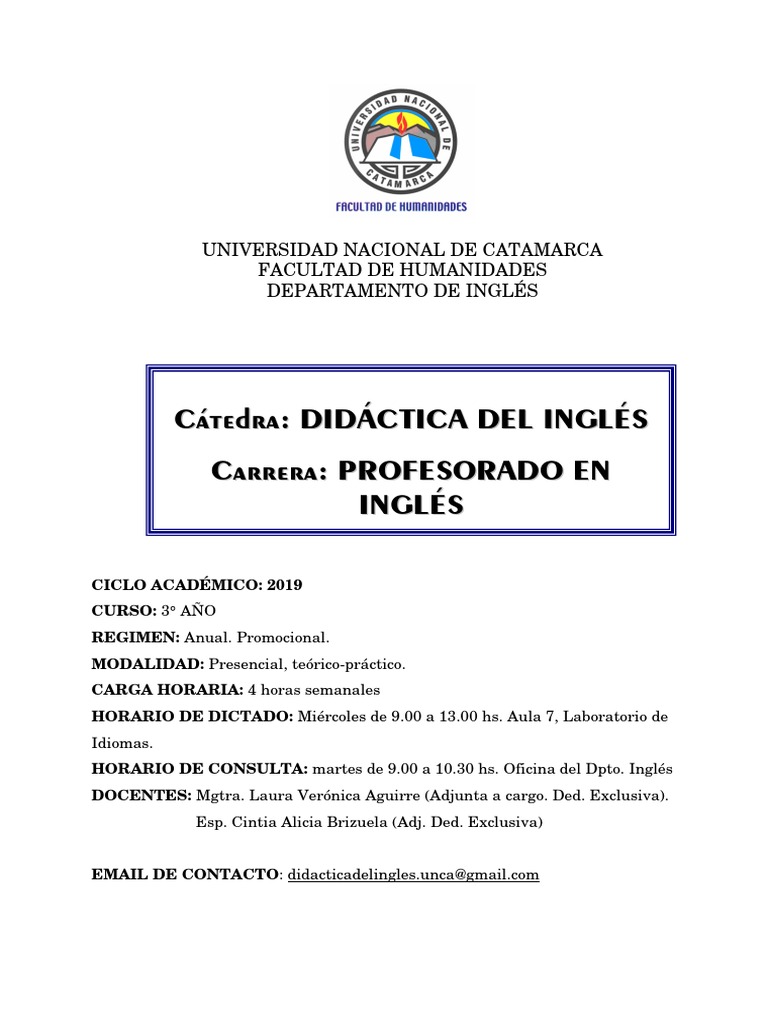 UNIVERSIDAD NACIONAL DE CATAMARCA

FACULTAD DE HUMANIDADES

UNIVERSIDAD NACIONAL DE CATAMARCA
FACULTAD DE HUMANIDADES
DEPARTAMENTO DE INGLÉS

Cátedra: DIDÁCTICA DEL INGLÉS

Carrera: PROFESORADO EN INGLÉS

CICLO ACADÉMICO: 2019

CURSO: 3° AÑO

REGIMEN: Anual. Promocional.

MODALIDAD: Presencial, teórico-práctico.

CARGA HORARIA: 4 horas semanales

HORARIO DE DICTADO: Miércoles de 9.00 a 13.00 hs. Aula 7, Laboratorio de Idiomas.

HORARIO DE CONSULTA: martes de 9.00 a 10.30 hs. Oficina del Dpto. Inglés

DOCENTES: Mgtra. Laura Verónica Aguirre (Adjunta a cargo. Ded. Exclusiva).
Esp. Cintia Alicia Brizuela (Adj. Ded. Exclusiva)

EMAIL DE CONTACTO: didacticadelingles.unca@gmail.com